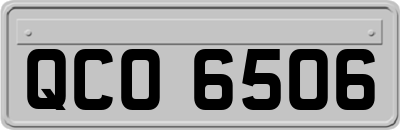 QCO 6506